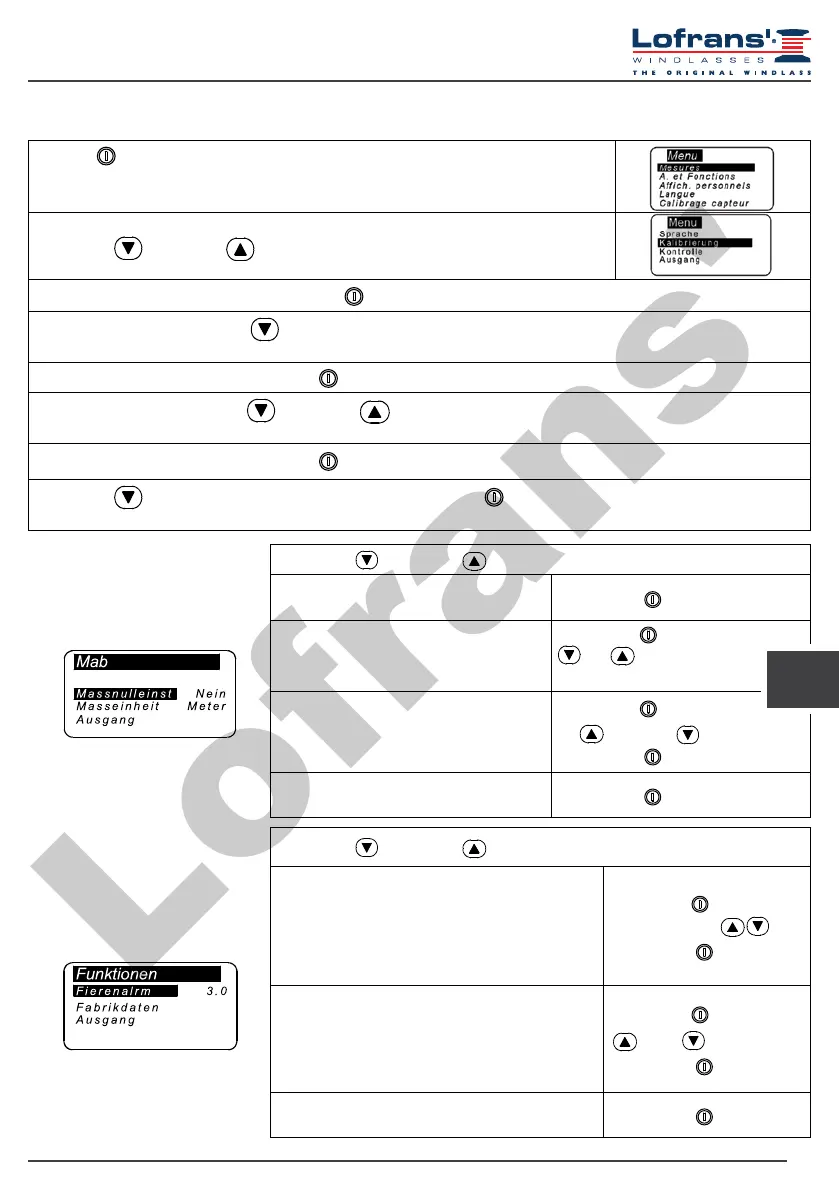 Lofrans'
WINDLASSES
THE ORIGINAL WINDLASS

Menu
Mesures
A. et Fonctions
Affich. personnels
Langue
Calibrage capteur

Menu
Sprache
Kalibrierung
Kontrolle
Ausgang

Mab
Massnulleinst Nein
Masseinheit Meter
Ausgang

Funktionen
Fierenalrm 3.0
Fabrikdaten
Ausgang

Lofrans